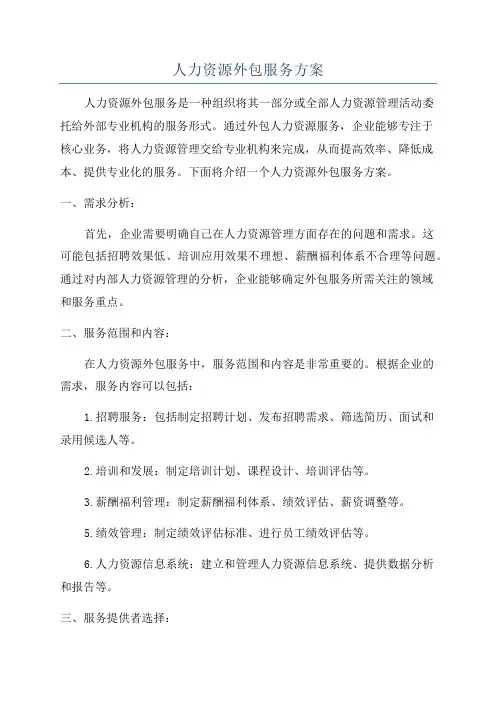 人力资源外包服务方案

人力资源外包服务是一种组织将其一部分或全部人力资源管理活动委托给外部专业机构的服务形式。通过外包人力资源服务，企业能够专注于核心业务，将人力资源管理交给专业机构来完成，从而提高效率、降低成本、提供专业化的服务。下面将介绍一个人力资源外包服务方案。

一、需求分析：

首先，企业需要明确自己在人力资源管理方面存在的问题和需求。这可能包括招聘效果低、培训应用效果不理想、薪酬福利体系不合理等问题。通过对内部人力资源管理的分析，企业能够确定外包服务所需关注的领域和服务重点。

二、服务范围和内容：

在人力资源外包服务中，服务范围和内容是非常重要的。根据企业的需求，服务内容可以包括：

1.招聘服务：包括制定招聘计划、发布招聘需求、筛选简历、面试和录用候选人等。

2.培训和发展：制定培训计划、课程设计、培训评估等。

3.薪酬福利管理：制定薪酬福利体系、绩效评估、薪资调整等。

5.绩效管理：制定绩效评估标准、进行员工绩效评估等。

6.人力资源信息系统：建立和管理人力资源信息系统、提供数据分析和报告等。

三、服务提供者选择：